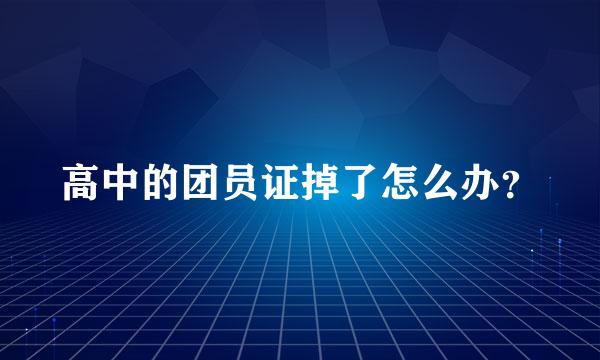 高中的团员证掉了怎么办？